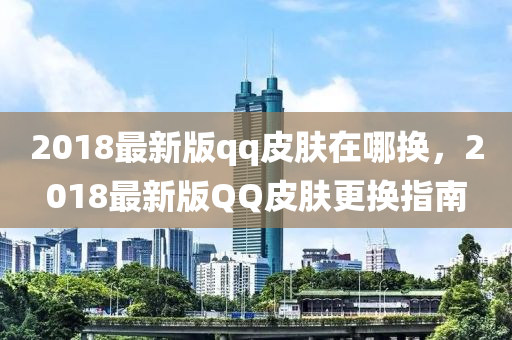 2018最新版qq皮肤在哪换，2018最新版QQ皮肤更换指南